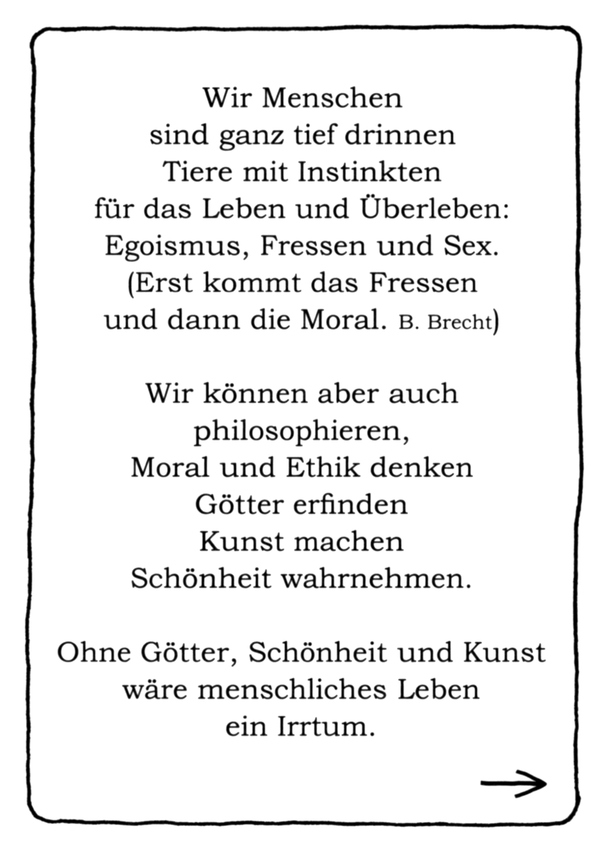 Wir Menschen
sind ganz tief drinnen
Tiere mit Instinkten
für das Leben und Überleben:
Egoismus, Fressen und Sex.
(Erst kommt das Fressen
und dann die Moral. B. Brecht)

Wir können aber auch
philosophieren,
Moral und Ethik denken
Götter erfinden
Kunst machen
Schönheit wahrnehmen.

Ohne Götter, Schönheit und Kunst
wäre menschliches Leben
ein Irrtum.